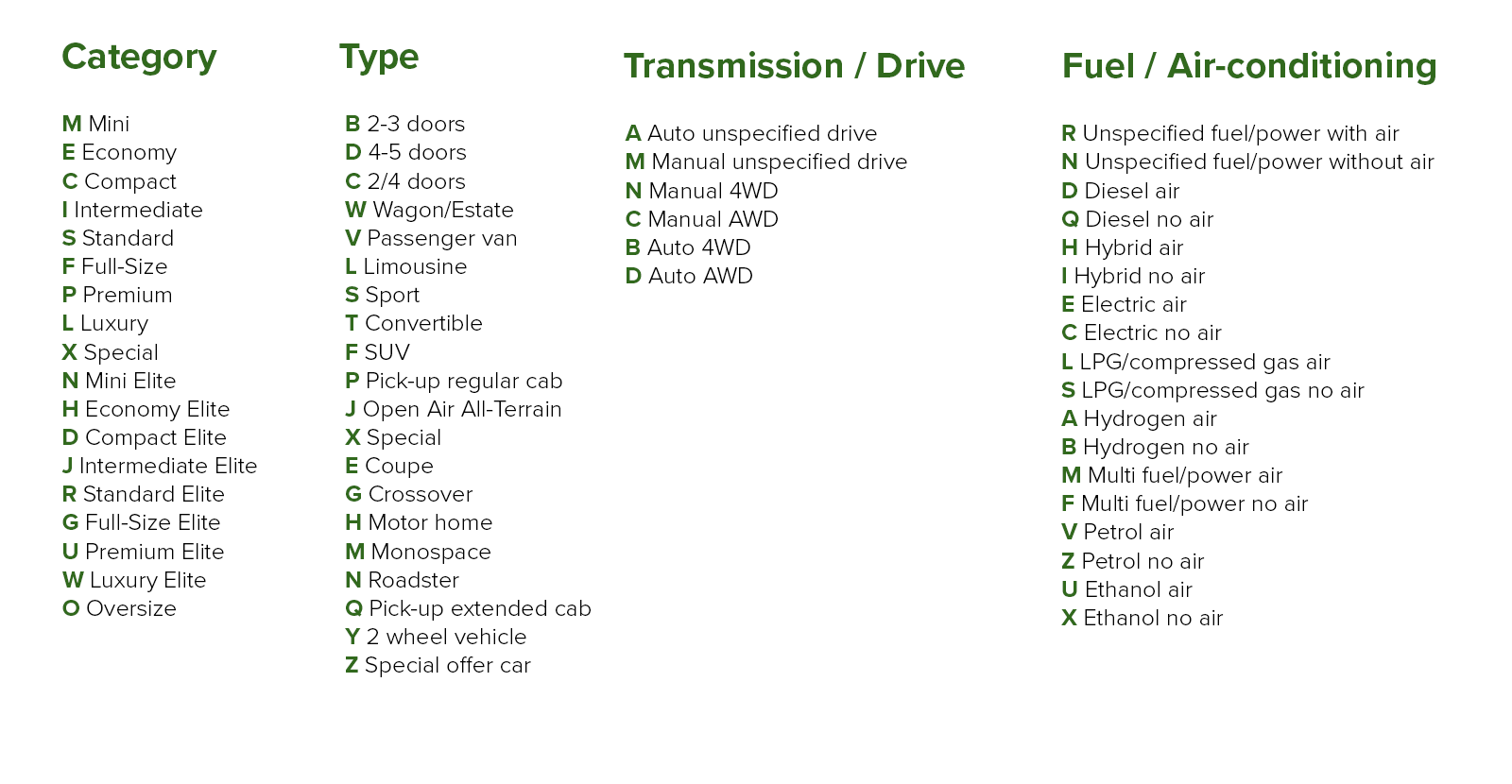 Category

M Mini
E Economy
C Compact
I Intermediate
S Standard
F Full-Size
P Premium
L Luxury
X Special
N Mini Elite
H Economy Elite
D Compact Elite
J Intermediate Elite
R Standard Elite
G Full-Size Elite
U Premium Elite
W Luxury Elite
O Oversize

Type

B 2-3 doors
D 4-5 doors
C 2/4 doors
W Wagon/Estate
V Passenger van
L Limousine
S Sport
T Convertible
F SUV
P Pick-up regular cab
J Open Air All-Terrain
X Special
E Coupe
G Crossover
H Motor home
M Monospace
N Roadster
Q Pick-up extended cab
Y 2 wheel vehicle
Z Special offer car

Transmission / Drive

A Auto unspecified drive
M Manual unspecified drive
N Manual 4WD
C Manual AWD
B Auto 4WD
D Auto AWD

Fuel / Air-conditioning

R Unspecified fuel/power with air
N Unspecified fuel/power without air
D Diesel air
Q Diesel no air
H Hybrid air
I Hybrid no air
E Electric air
C Electric no air
L LPG/compressed gas air
S LPG/compressed gas no air
A Hydrogen air
B Hydrogen no air
M Multi fuel/power air
F Multi fuel/power no air
V Petrol air
Z Petrol no air
U Ethanol air
X Ethanol no air